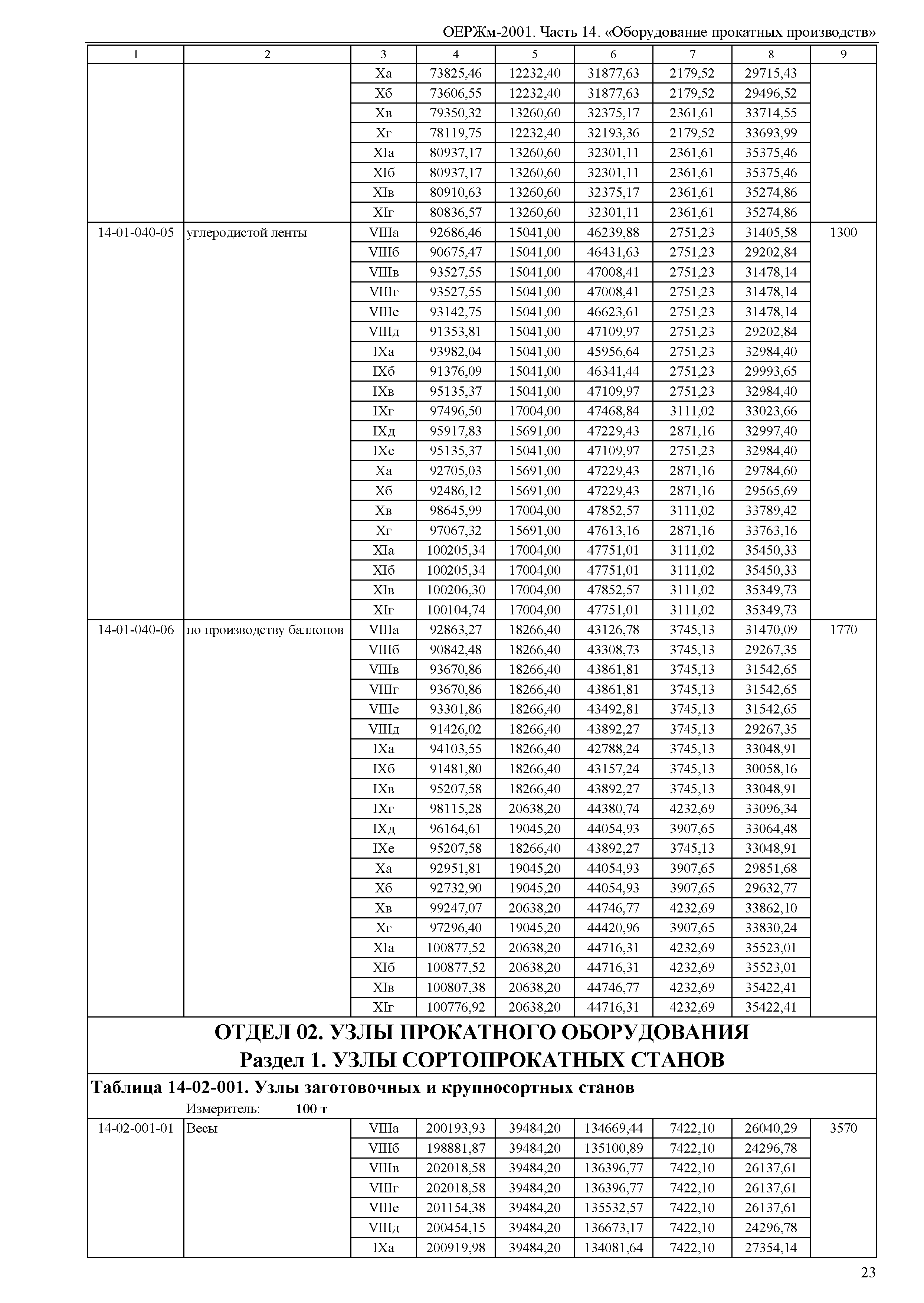 ОЕРЖм-2001. Часть 14. «Оборудование прокатных производств»

| 1 | 2 | 3 | 4 | 5 | 6 | 7 | 8 | 9 |
|---|---|---|---|---|---|---|---|---|
| | | Xа | 73825,46 | 12232,40 | 31877,63 | 2179,52 | 29715,43 | |
| | | Xб | 73606,55 | 12232,40 | 31877,63 | 2179,52 | 29496,52 | |
| | | Xв | 79350,32 | 13260,60 | 32375,17 | 2361,61 | 33714,55 | |
| | | Xг | 78119,75 | 12232,40 | 32193,36 | 2179,52 | 33693,99 | |
| | | XIа | 80937,17 | 13260,60 | 32301,11 | 2361,61 | 35375,46 | |
| | | XIб | 80937,17 | 13260,60 | 32301,11 | 2361,61 | 35375,46 | |
| | | XIв | 80910,63 | 13260,60 | 32375,17 | 2361,61 | 35274,86 | |
| | | XIг | 80836,57 | 13260,60 | 32301,11 | 2361,61 | 35274,86 | |
| 14-01-040-05 | углеродистой ленты | VIIIа | 92686,46 | 15041,00 | 46239,88 | 2751,23 | 31405,58 | 1300 |
| | | VIIIб | 90675,47 | 15041,00 | 46431,63 | 2751,23 | 29202,84 | |
| | | VIIIв | 93527,55 | 15041,00 | 47008,41 | 2751,23 | 31478,14 | |
| | | VIIIг | 93527,55 | 15041,00 | 47008,41 | 2751,23 | 31478,14 | |
| | | VIIIе | 93142,75 | 15041,00 | 46623,61 | 2751,23 | 31478,14 | |
| | | VIIIд | 91353,81 | 15041,00 | 47109,97 | 2751,23 | 29202,84 | |
| | | IXа | 93982,04 | 15041,00 | 45956,64 | 2751,23 | 32984,40 | |
| | | IXб | 91376,09 | 15041,00 | 46341,44 | 2751,23 | 29993,65 | |
| | | IXв | 95135,37 | 15041,00 | 47109,97 | 2751,23 | 32984,40 | |
| | | IXг | 97496,50 | 17004,00 | 47468,84 | 3111,02 | 33023,66 | |
| | | IXд | 95917,83 | 15691,00 | 47229,43 | 2871,16 | 32997,40 | |
| | | IXе | 95135,37 | 15041,00 | 47109,97 | 2751,23 | 32984,40 | |
| | | Xа | 92705,03 | 15691,00 | 47229,43 | 2871,16 | 29784,60 | |
| | | Xб | 92486,12 | 15691,00 | 47229,43 | 2871,16 | 29565,69 | |
| | | Xв | 98645,99 | 17004,00 | 47852,57 | 3111,02 | 33789,42 | |
| | | Xг | 97067,32 | 15691,00 | 47613,16 | 2871,16 | 33763,16 | |
| | | XIа | 100205,34 | 17004,00 | 47751,01 | 3111,02 | 35450,33 | |
| | | XIб | 100205,34 | 17004,00 | 47751,01 | 3111,02 | 35450,33 | |
| | | XIв | 100206,30 | 17004,00 | 47852,57 | 3111,02 | 35349,73 | |
| | | XIг | 100104,74 | 17004,00 | 47751,01 | 3111,02 | 35349,73 | |
| 14-01-040-06 | по производству баллонов | VIIIа | 92863,27 | 18266,40 | 43126,78 | 3745,13 | 31470,09 | 1770 |
| | | VIIIб | 90842,48 | 18266,40 | 43308,73 | 3745,13 | 29267,35 | |
| | | VIIIв | 93670,86 | 18266,40 | 43861,81 | 3745,13 | 31542,65 | |
| | | VIIIг | 93670,86 | 18266,40 | 43861,81 | 3745,13 | 31542,65 | |
| | | VIIIе | 93301,86 | 18266,40 | 43492,81 | 3745,13 | 31542,65 | |
| | | VIIIд | 91426,02 | 18266,40 | 43892,27 | 3745,13 | 29267,35 | |
| | | IXа | 94103,55 | 18266,40 | 42788,24 | 3745,13 | 33048,91 | |
| | | IXб | 91481,80 | 18266,40 | 43157,24 | 3745,13 | 30058,16 | |
| | | IXв | 95207,58 | 18266,40 | 43892,27 | 3745,13 | 33048,91 | |
| | | IXг | 98115,28 | 20638,20 | 44380,74 | 4232,69 | 33096,34 | |
| | | IXд | 96164,61 | 19045,20 | 44054,93 | 3907,65 | 33064,48 | |
| | | IXе | 95207,58 | 18266,40 | 43892,27 | 3745,13 | 33048,91 | |
| | | Xа | 92951,81 | 19045,20 | 44054,93 | 3907,65 | 29851,68 | |
| | | Xб | 92732,90 | 19045,20 | 44054,93 | 3907,65 | 29632,77 | |
| | | Xв | 99247,07 | 20638,20 | 44746,77 | 4232,69 | 33862,10 | |
| | | Xг | 97296,40 | 19045,20 | 44420,96 | 3907,65 | 33830,24 | |
| | | XIа | 100877,52 | 20638,20 | 44716,31 | 4232,69 | 35523,01 | |
| | | XIб | 100877,52 | 20638,20 | 44716,31 | 4232,69 | 35523,01 | |
| | | XIв | 100807,38 | 20638,20 | 44746,77 | 4232,69 | 35422,41 | |
| | | XIг | 100776,92 | 20638,20 | 44716,31 | 4232,69 | 35422,41 | |

ОТДЕЛ 02. УЗЛЫ ПРОКАТНОГО ОБОРУДОВАНИЯ
Раздел 1. УЗЛЫ СОРТОПРОКАТНЫХ СТАНОВ

Таблица 14-02-001. Узлы заготовочных и крупносортных станов
Измеритель: 100 т

| | | | | | | | | |
|---|---|---|---|---|---|---|---|---|
| 14-02-001-01 | Весы | VIIIа | 200193,93 | 39484,20 | 134669,44 | 7422,10 | 26040,29 | 3570 |
| | | VIIIб | 198881,87 | 39484,20 | 135100,89 | 7422,10 | 24296,78 | |
| | | VIIIв | 202018,58 | 39484,20 | 136396,77 | 7422,10 | 26137,61 | |
| | | VIIIг | 202018,58 | 39484,20 | 136396,77 | 7422,10 | 26137,61 | |
| | | VIIIе | 201154,38 | 39484,20 | 135532,57 | 7422,10 | 26137,61 | |
| | | VIIIд | 200454,15 | 39484,20 | 136673,17 | 7422,10 | 24296,78 | |
| | | IXа | 200919,98 | 39484,20 | 134081,64 | 7422,10 | 27354,14 | |

23